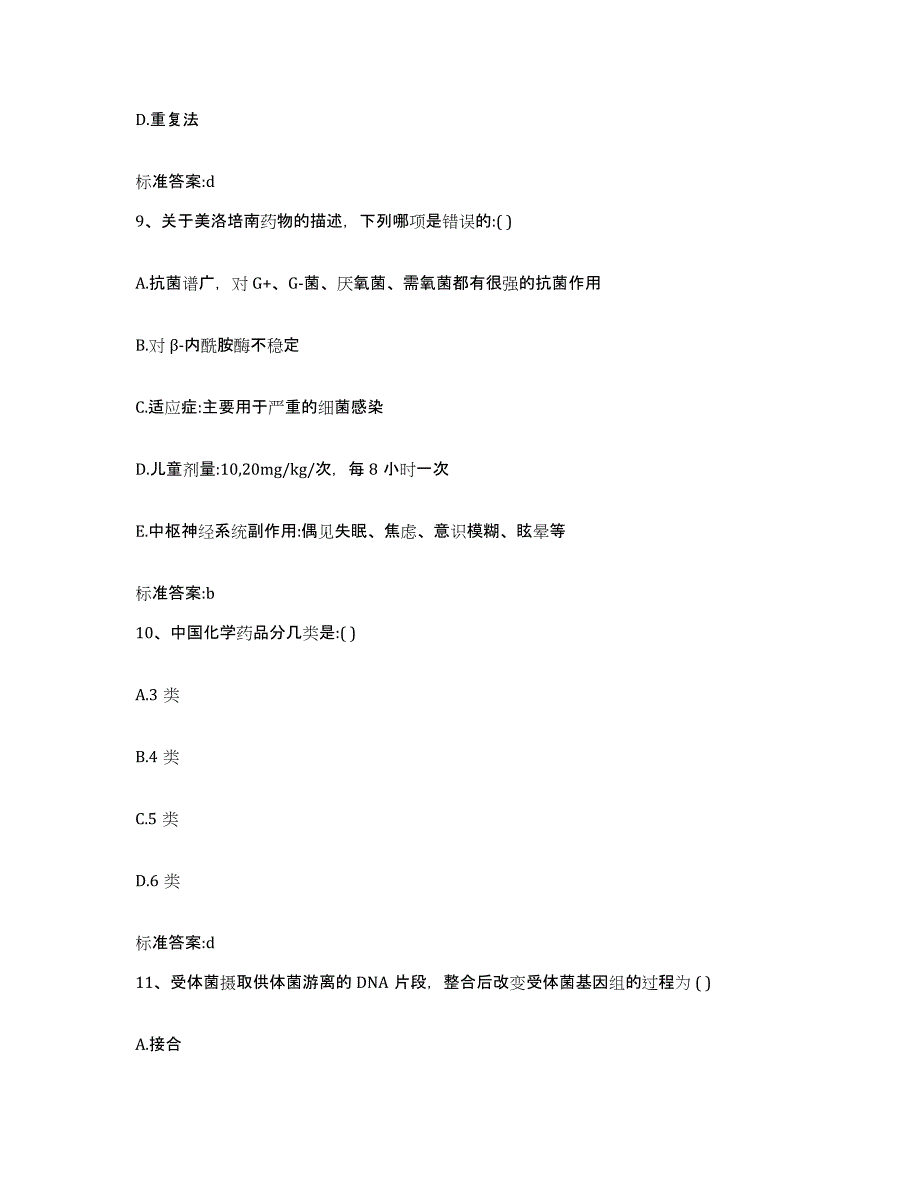 D.重复法

标准答案:d

9、关于美洛培南药物的描述，下列哪项是错误的:( )

A.抗菌谱广，对 G+、G-菌、厌氧菌、需氧菌都有很强的抗菌作用

B.对 β-内酰胺酶不稳定

C.适应症:主要用于严重的细菌感染

D.儿童剂量:10,20mg/kg/次，每 8 小时一次

E.中枢神经系统副作用:偶见失眠、焦虑、意识模糊、眩晕等

标准答案:b

10、中国化学药品分几类是:( )

A.3 类

B.4 类

C.5 类

D.6 类

标准答案:d

11、受体菌摄取供体菌游离的 DNA 片段，整合后改变受体菌基因组的过程为 ( )

A.接合